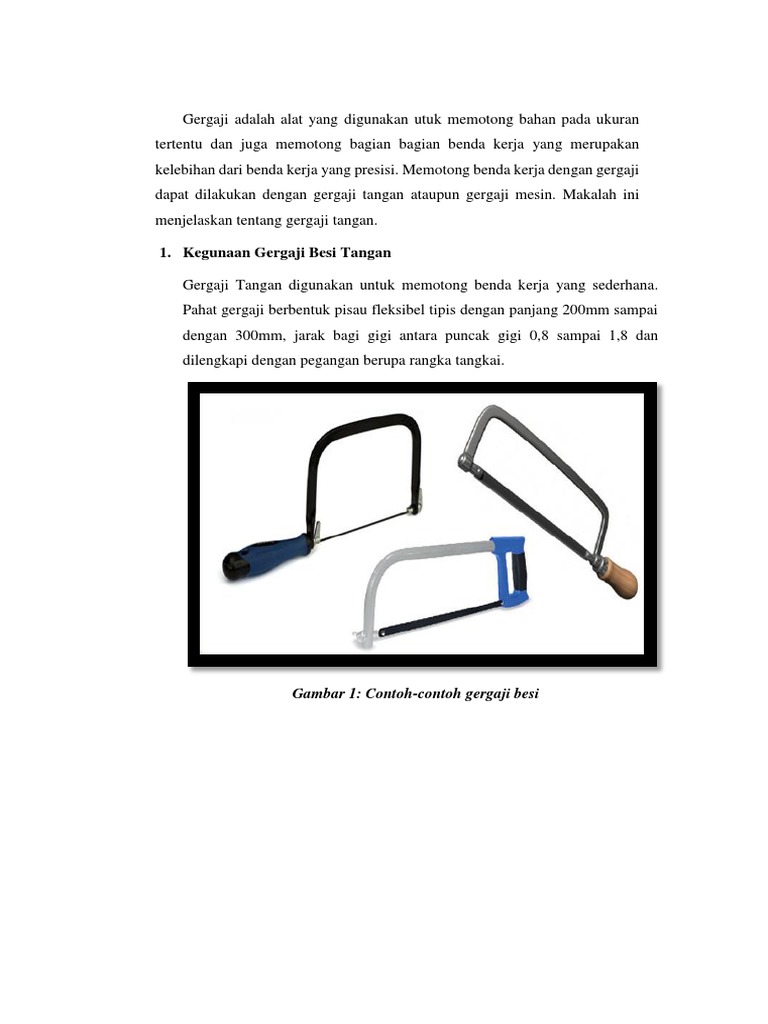 Gergaji adalah alat yang digunakan utuk memotong bahan pada ukuran tertentu dan juga memotong bagian bagian benda kerja yang merupakan kelebihan dari benda kerja yang presisi. Memotong benda kerja dengan gergaji dapat dilakukan dengan gergaji tangan ataupun gergaji mesin. Makalah ini menjelaskan tentang gergaji tangan.

1. Kegunaan Gergaji Besi Tangan

Gergaji Tangan digunakan untuk memotong benda kerja yang sederhana. Pahat gergaji berbentuk pisau fleksibel tipis dengan panjang 200mm sampai dengan 300mm, jarak bagi gigi antara puncak gigi 0,8 sampai 1,8 dan dilengkapi dengan pegangan berupa rangka tangkai.

Gambar 1: Contoh-contoh gergaji besi